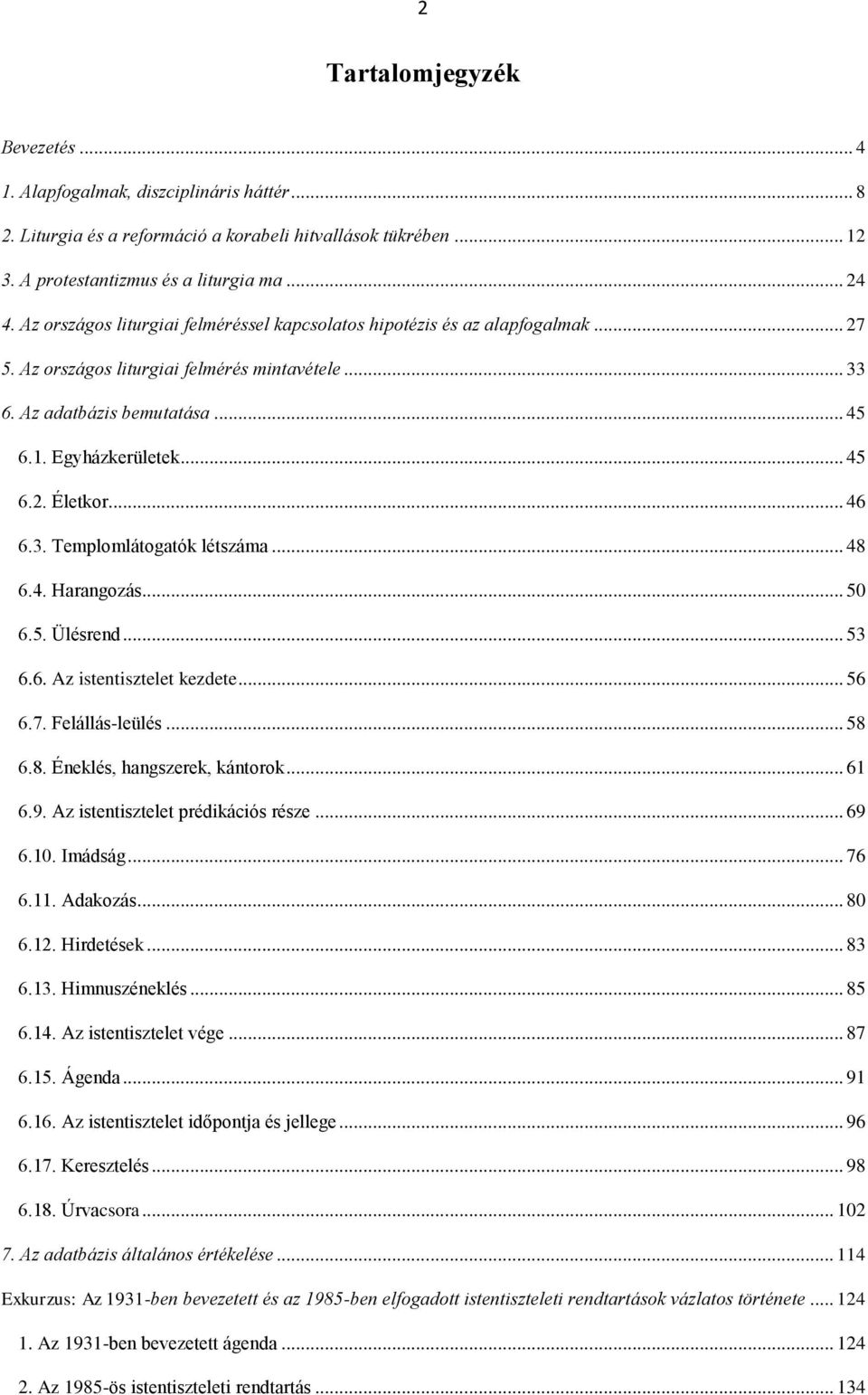 2

Tartalomjegyzék

Bevezetés ... 4
1. Alapfogalmak, diszciplináris háttér ... 8
2. Liturgia és a reformáció a korabeli hitvallások tükrében ... 12
3. A protestantizmus és a liturgia ma ... 24
4. Az országos liturgiai felméréssel kapcsolatos hipotézis és az alapfogalmak ... 27
5. Az országos liturgiai felmérés mintavétele ... 33
6. Az adatbázis bemutatása ... 45
6.1. Egyházkerületek ... 45
6.2. Életkor ... 46
6.3. Templomlátogatók létszáma ... 48
6.4. Harangozás ... 50
6.5. Ülésrend ... 53
6.6. Az istentisztelet kezdete ... 56
6.7. Felállás-leülés ... 58
6.8. Éneklés, hangszerek, kántorok ... 61
6.9. Az istentisztelet prédikációs része ... 69
6.10. Imádság ... 76
6.11. Adakozás ... 80
6.12. Hirdetések ... 83
6.13. Himnuszéneklés ... 85
6.14. Az istentisztelet vége ... 87
6.15. Ágenda ... 91
6.16. Az istentisztelet időpontja és jellege ... 96
6.17. Keresztelés ... 98
6.18. Úrvacsora ... 102
7. Az adatbázis általános értékelése ... 114
Exkurzus: Az 1931-ben bevezetett és az 1985-ben elfogadott istentiszteleti rendtartások vázlatos története ... 124
1. Az 1931-ben bevezetett ágenda ... 124
2. Az 1985-ös istentiszteleti rendtartás ... 134